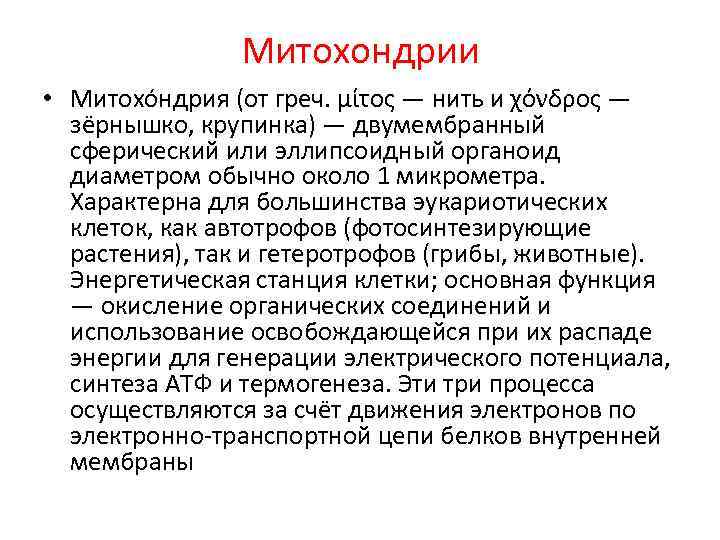 Митохондрии

• Митохо́ндрия (от греч. μίτος — нить и χόνδρος — зёрнышко, крупинка) — двумембранный сферический или эллипсоидный органоид диаметром обычно около 1 микрометра. Характерна для большинства эукариотических клеток, как автотрофов (фотосинтезирующие растения), так и гетеротрофов (грибы, животные). Энергетическая станция клетки; основная функция — окисление органических соединений и использование освобождающейся при их распаде энергии для генерации электрического потенциала, синтеза АТФ и термогенеза. Эти три процесса осуществляются за счёт движения электронов по электронно-транспортной цепи белков внутренней мембраны